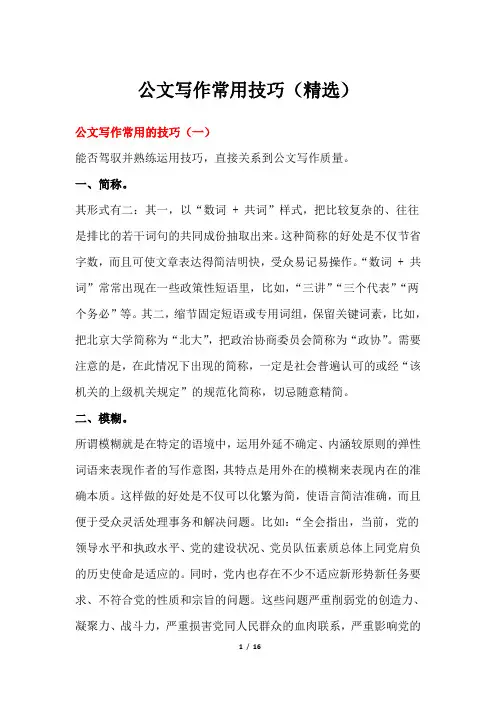 公文写作常用技巧（精选）

公文写作常用的技巧（一）

能否驾驭并熟练运用技巧，直接关系到公文写作质量。

一、简称。

其形式有二：其一，以“数词 + 共词”样式，把比较复杂的、往往是排比的若干词句的共同成份抽取出来。这种简称的好处是不仅节省字数，而且可使文章表达得简洁明快，受众易记易操作。“数词 + 共词”常常出现在一些政策性短语里，比如，“三讲”“三个代表”“两个务必”等。其二，缩节固定短语或专用词组，保留关键词素，比如，把北京大学简称为“北大”，把政治协商委员会简称为“政协”。需要注意的是，在此情况下出现的简称，一定是社会普遍认可的或经“该机关的上级机关规定”的规范化简称，切忌随意精简。

二、模糊。

所谓模糊就是在特定的语境中，运用外延不确定、内涵较原则的弹性词语来表现作者的写作意图，其特点是用外在的模糊来表现内在的准确本质。这样做的好处是不仅可以化繁为简，使语言简洁准确，而且便于受众灵活处理事务和解决问题。比如：“全会指出，当前，党的领导水平和执政水平、党的建设状况、党员队伍素质总体上同党肩负的历史使命是适应的。同时，党内也存在不少不适应新形势新任务要求、不符合党的性质和宗旨的问题。这些问题严重削弱党的创造力、凝聚力、战斗力，严重损害党同人民群众的血肉联系，严重影响党的

1 / 16